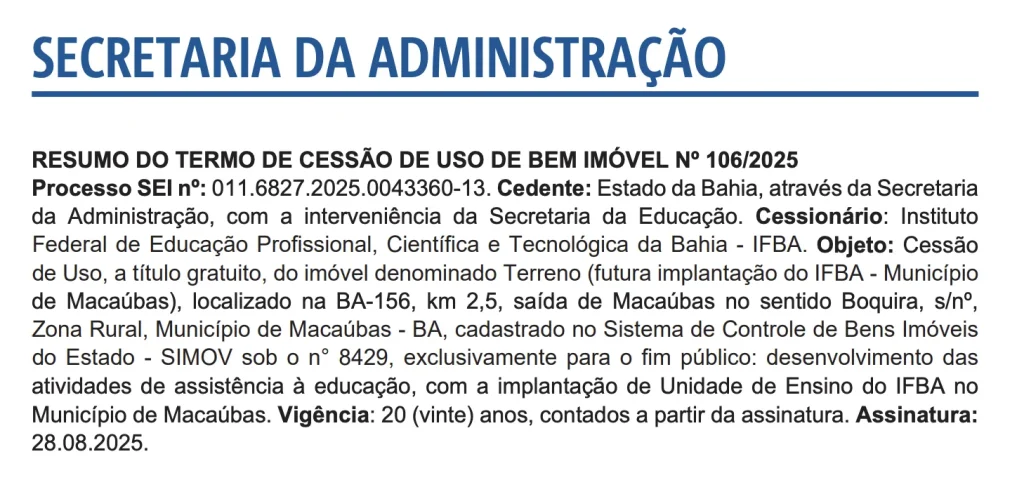 SECRETARIA DA ADMINISTRAÇÃO

RESUMO DO TERMO DE CESSÃO DE USO DE BEM IMÓVEL Nº 106/2025
Processo SEI nº: 011.6827.2025.0043360-13. Cedente: Estado da Bahia, através da Secretaria da Administração, com a interveniência da Secretaria da Educação. Cessionário: Instituto Federal de Educação Profissional, Científica e Tecnológica da Bahia - IFBA. Objeto: Cessão de Uso, a título gratuito, do imóvel denominado Terreno (futura implantação do IFBA - Município de Macaúbas), localizado na BA-156, km 2,5, saída de Macaúbas no sentido Boquira, s/nº, Zona Rural, Município de Macaúbas - BA, cadastrado no Sistema de Controle de Bens Imóveis do Estado - SIMOV sob o n° 8429, exclusivamente para o fim público: desenvolvimento das atividades de assistência à educação, com a implantação de Unidade de Ensino do IFBA no Município de Macaúbas. Vigência: 20 (vinte) anos, contados a partir da assinatura. Assinatura: 28.08.2025.